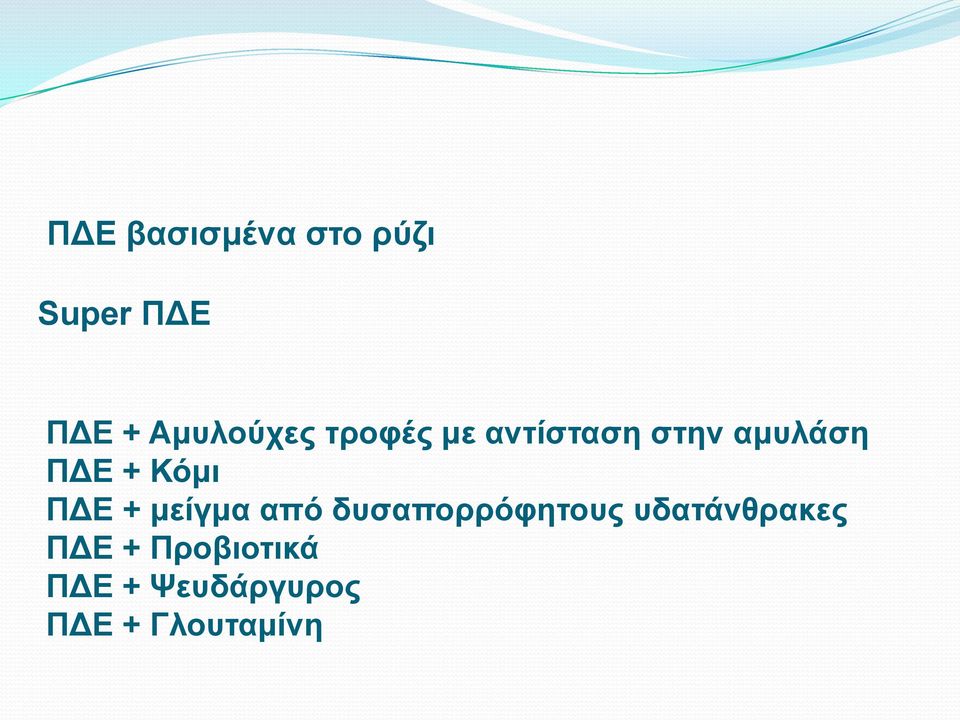 ΠΔΕ βασισμένα στο ρύζι

Super ΠΔΕ

ΠΔΕ + Αμυλούχες τροφές με αντίσταση στην αμυλάση
ΠΔΕ + Κόμι
ΠΔΕ + μείγμα από δυσαπορρόφητους υδατάνθρακες
ΠΔΕ + Προβιοτικά
ΠΔΕ + Ψευδάργυρος
ΠΔΕ + Γλουταμίνη